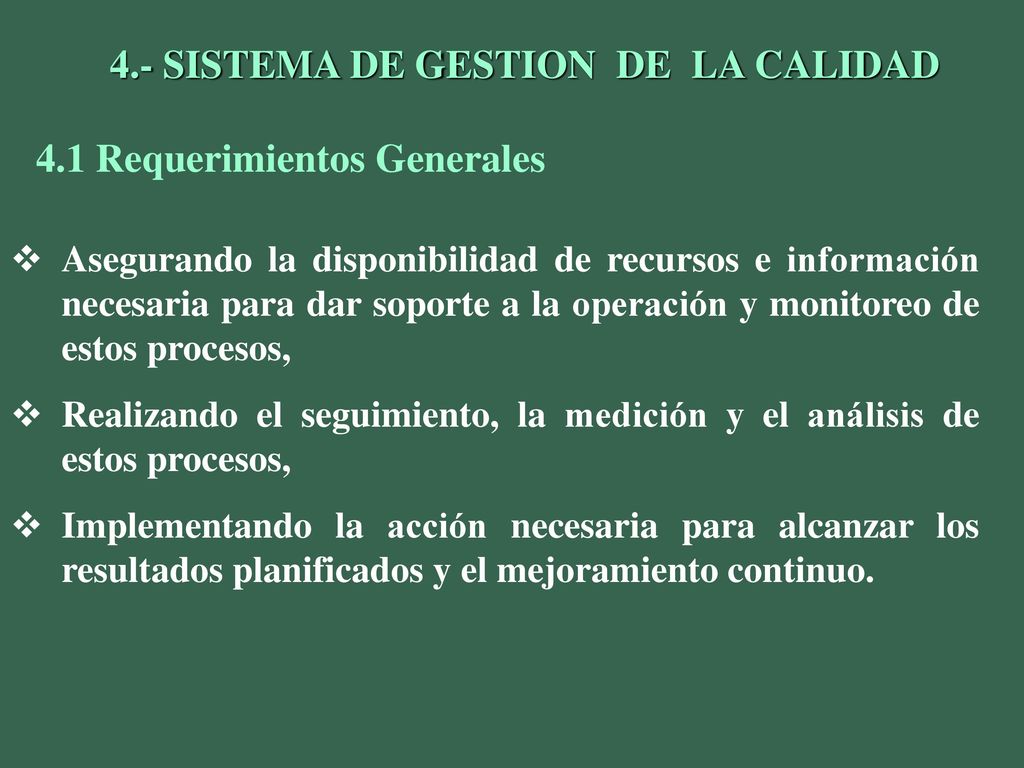 4.- SISTEMA DE GESTION DE LA CALIDAD

4.1 Requerimientos Generales

❖ Asegurando la disponibilidad de recursos e información necesaria para dar soporte a la operación y monitoreo de estos procesos,

❖ Realizando el seguimiento, la medición y el análisis de estos procesos,

❖ Implementando la acción necesaria para alcanzar los resultados planificados y el mejoramiento continuo.